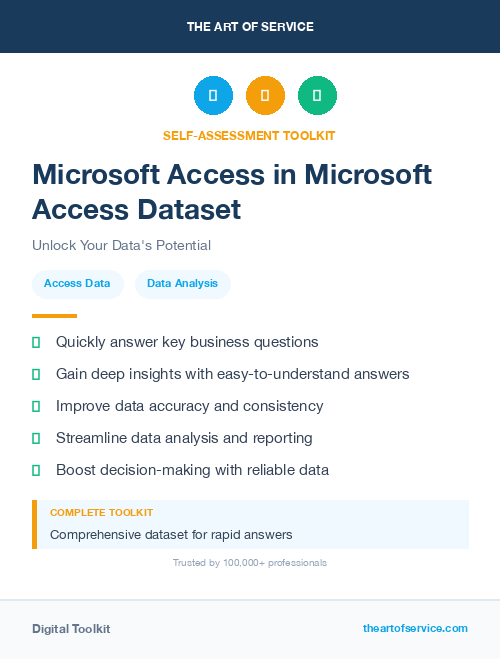 THE ART OF SERVICE

SELF-ASSESSMENT TOOLKIT

Microsoft Access in Microsoft Access Dataset

Unlock Your Data's Potential

Access Data

Data Analysis

Quickly answer key business questions

Gain deep insights with easy-to-understand answers

Improve data accuracy and consistency

Streamline data analysis and reporting

Boost decision-making with reliable data

COMPLETE TOOLKIT

Comprehensive dataset for rapid answers

Trusted by 100,000+ professionals

Digital Toolkit

theartofservice.com